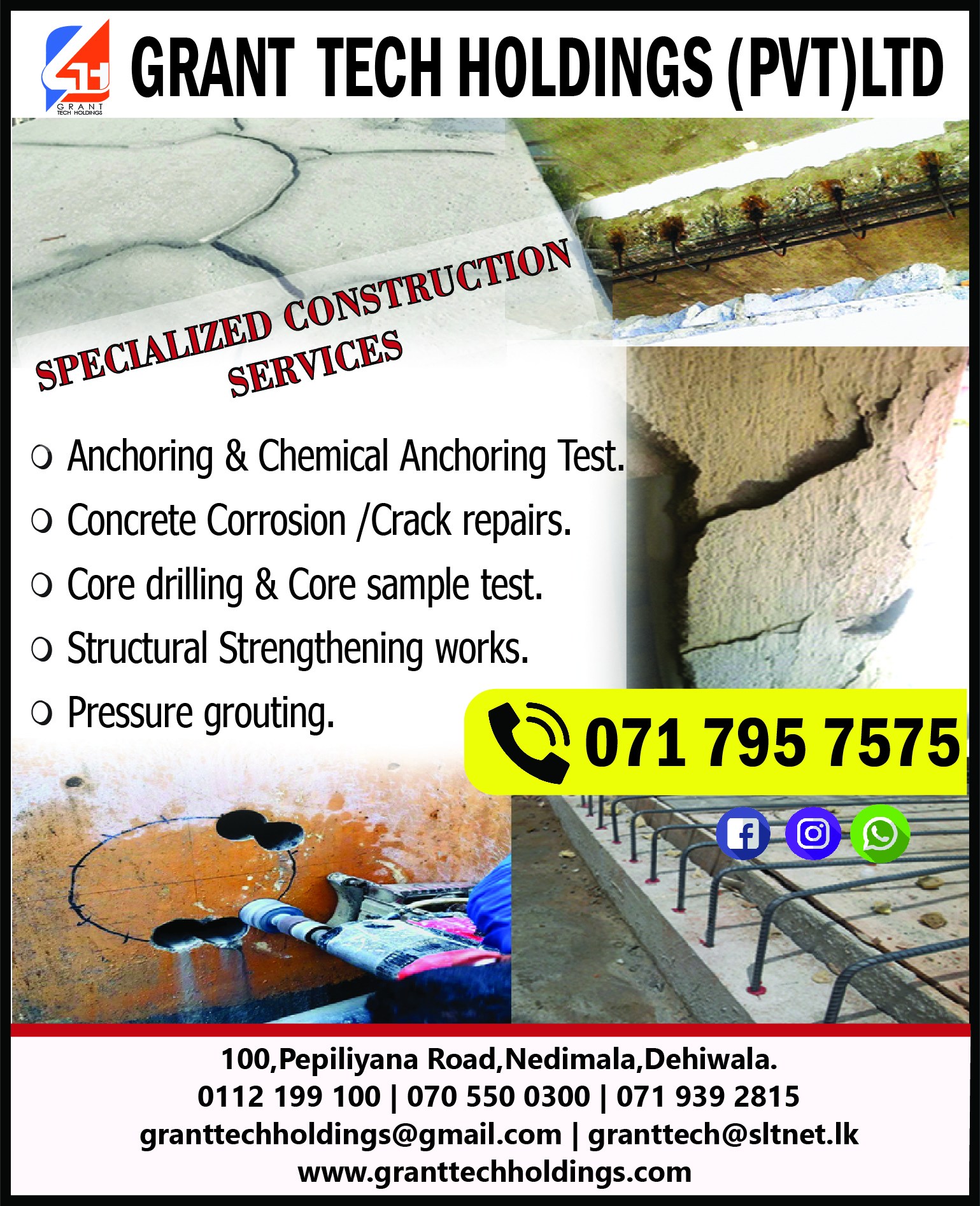 GRANT TECH HOLDINGS

GRANT TECH HOLDINGS (PVT)LTD

SPECIALIZED CONSTRUCTION SERVICES

• Anchoring & Chemical Anchoring Test.
• Concrete Corrosion /Crack repairs.
• Core drilling & Core sample test.
• Structural Strengthening works.
• Pressure grouting.

071 795 7575

100,Pepiliyana Road,Nedimala,Dehiwala.
0112 199 100 | 070 550 0300 | 071 939 2815
granttechholdings@gmail.com | granttech@sltnet.lk
www.granttechholdings.com